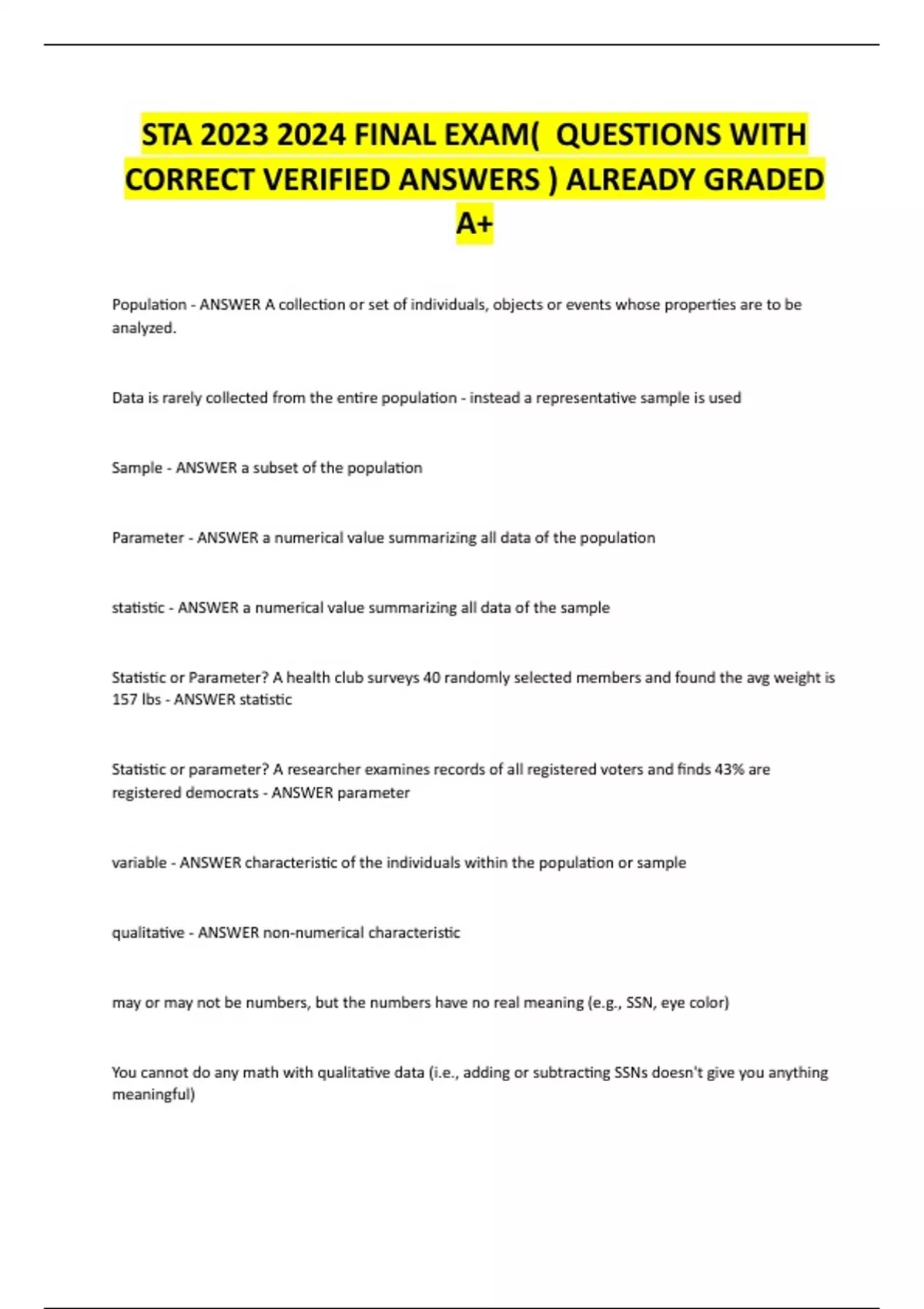 STA 2023 2024 FINAL EXAM( QUESTIONS WITH CORRECT VERIFIED ANSWERS ) ALREADY GRADED A+

Population - ANSWER A collection or set of individuals, objects or events whose properties are to be analyzed.

Data is rarely collected from the entire population - instead a representative sample is used

Sample - ANSWER a subset of the population

Parameter - ANSWER a numerical value summarizing all data of the population

statistic - ANSWER a numerical value summarizing all data of the sample

Statistic or Parameter? A health club surveys 40 randomly selected members and found the avg weight is 157 lbs - ANSWER statistic

Statistic or parameter? A researcher examines records of all registered voters and finds 43% are registered democrats - ANSWER parameter

variable - ANSWER characteristic of the individuals within the population or sample

qualitative - ANSWER non-numerical characteristic

may or may not be numbers, but the numbers have no real meaning (e.g., SSN, eye color)

You cannot do any math with qualitative data (i.e., adding or subtracting SSNs doesn't give you anything meaningful)